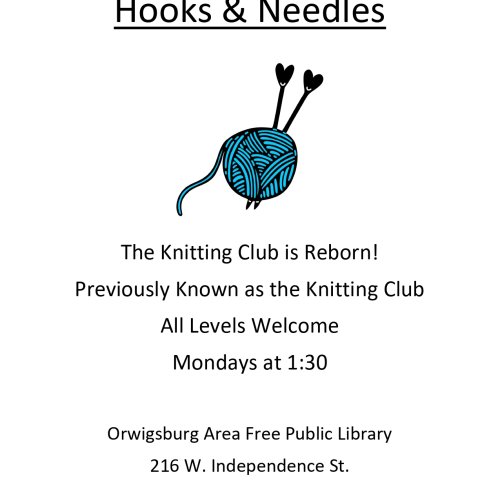 Hooks & Needles

The Knitting Club is Reborn!

Previously Known as the Knitting Club

All Levels Welcome

Mondays at 1:30

Orwigsburg Area Free Public Library

216 W. Independence St.